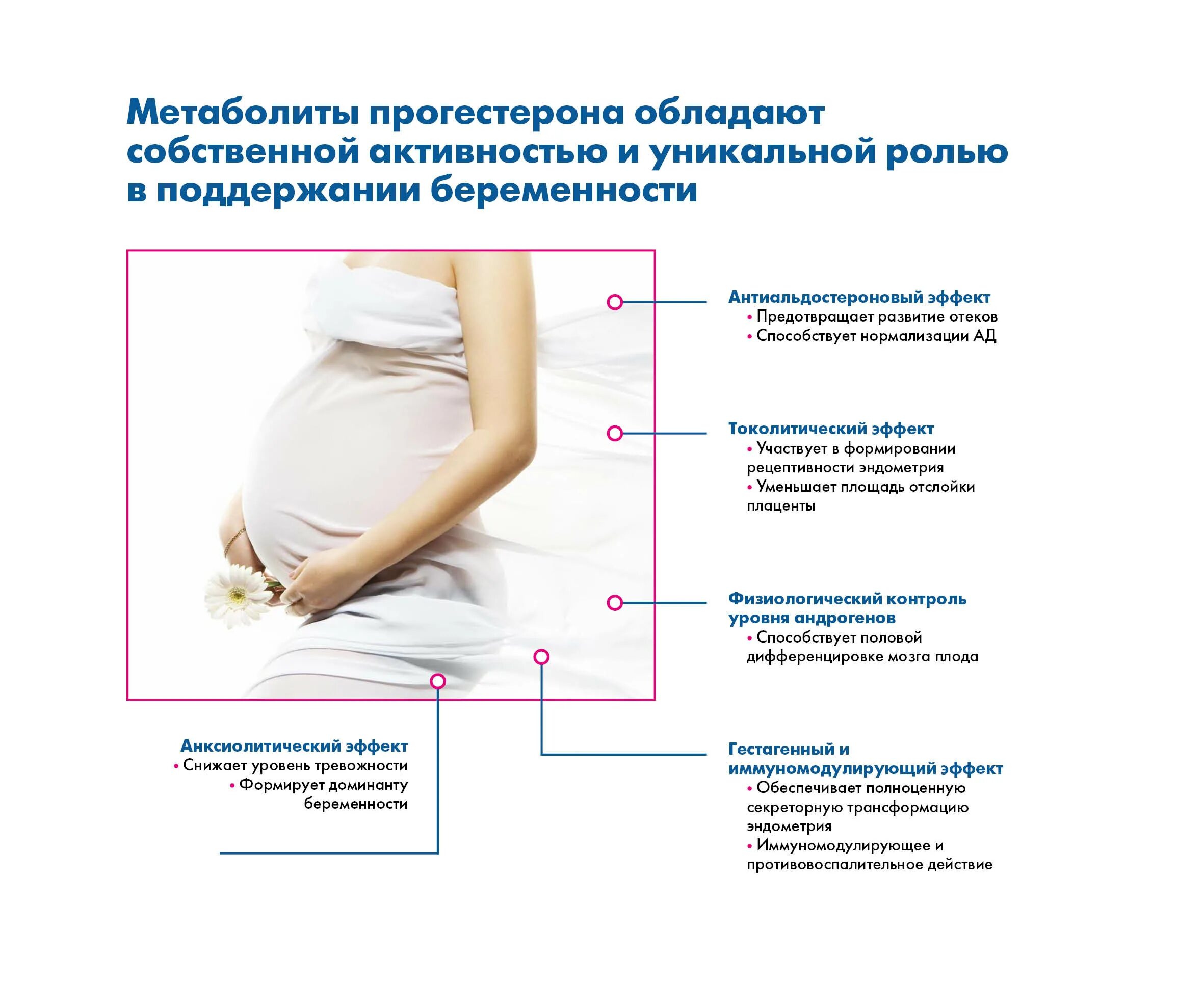 Метаболиты прогестерона обладают собственной активностью и уникальной ролью в поддержании беременности

Антиальдостероновый эффект
• Предотвращает развитие отеков
• Способствует нормализации АД

Токолитический эффект
• Участвует в формировании рецептивности эндометрия
• Уменьшает площадь отслойки плаценты

Физиологический контроль уровня андрогенов
• Способствует половой дифференцировке мозга плода

Анксиолитический эффект
• Снижает уровень тревожности
• Формирует доминанту беременности

Гестагенный и иммуномодулирующий эффект
• Обеспечивает полноценную секреторную трансформацию эндометрия
• Иммуномодулирующее и противовоспалительное действие